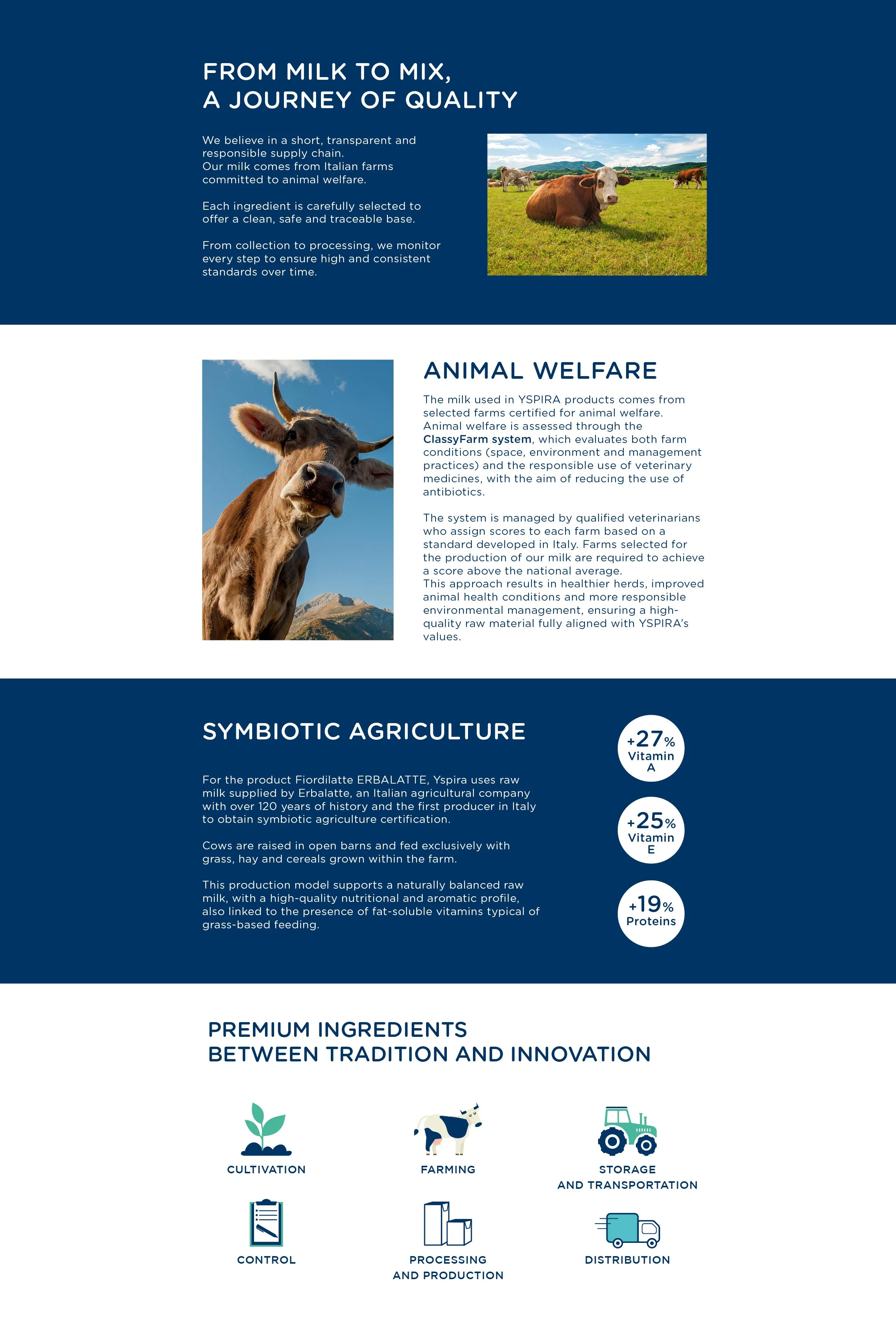 FROM MILK TO MIX,
A JOURNEY OF QUALITY

We believe in a short, transparent and responsible supply chain.
Our milk comes from Italian farms committed to animal welfare.

Each ingredient is carefully selected to offer a clean, safe and traceable base.

From collection to processing, we monitor every step to ensure high and consistent standards over time.

ANIMAL WELFARE

The milk used in YSPIRA products comes from selected farms certified for animal welfare. Animal welfare is assessed through the ClassyFarm system, which evaluates both farm conditions (space, environment and management practices) and the responsible use of veterinary medicines, with the aim of reducing the use of antibiotics.

The system is managed by qualified veterinarians who assign scores to each farm based on a standard developed in Italy. Farms selected for the production of our milk are required to achieve a score above the national average.
This approach results in healthier herds, improved animal health conditions and more responsible environmental management, ensuring a high-quality raw material fully aligned with YSPIRA's values.

SYMBIOTIC AGRICULTURE

For the product Fiordilatte ERBALATTE, Yspira uses raw milk supplied by Erbalatte, an Italian agricultural company with over 120 years of history and the first producer in Italy to obtain symbiotic agriculture certification.

Cows are raised in open barns and fed exclusively with grass, hay and cereals grown within the farm.

This production model supports a naturally balanced raw milk, with a high-quality nutritional and aromatic profile, also linked to the presence of fat-soluble vitamins typical of grass-based feeding.

+27% Vitamin A

+25% Vitamin E

+19% Proteins

PREMIUM INGREDIENTS
BETWEEN TRADITION AND INNOVATION

CULTIVATION

FARMING

STORAGE AND TRANSPORTATION

CONTROL

PROCESSING AND PRODUCTION

DISTRIBUTION